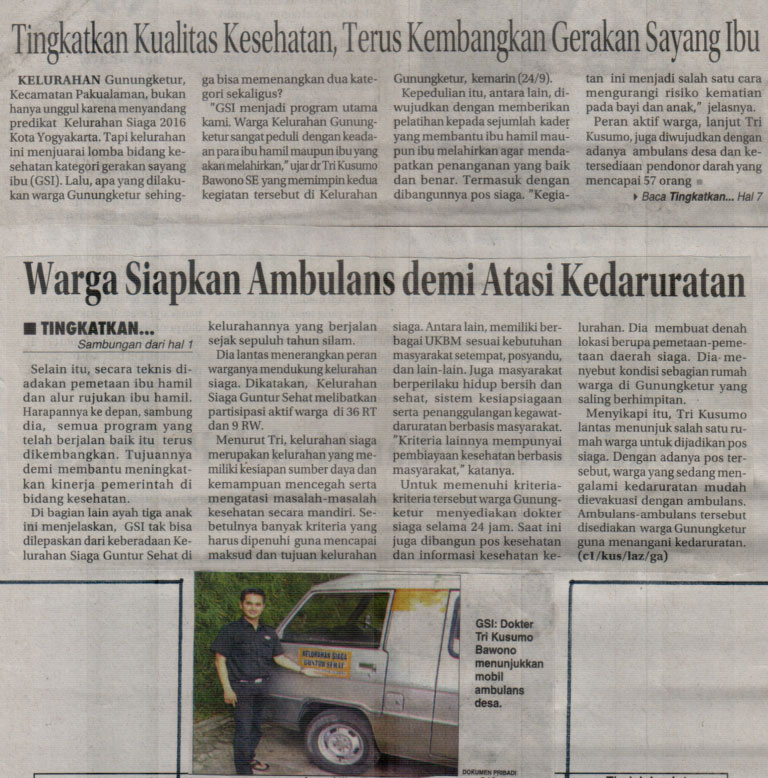 Tingkatkan Kualitas Kesehatan, Terus Kembangkan Gerakan Sayang Ibu

KELURAHAN Gunungketur, Kecamatan Pakualaman, bukan hanya unggul karena menyandang predikat Kelurahan Siaga 2016 Kota Yogyakarta. Tapi kelurahan ini menjuarai lomba bidang kesehatan kategori gerakan sayang ibu (GSI). Lalu, apa yang dilakukan warga Gunungketur sehingga bisa memenangkan dua kategori sekaligus?

"GSI menjadi program utama kami. Warga Kelurahan Gunungketur sangat peduli dengan keadaan para ibu hamil maupun ibu yang akan melahirkan," ujar dr Tri Kusumo Bawono SE yang memimpin kedua kegiatan tersebut di Kelurahan Gunungketur, kemarin (24/9).

Kepedulian itu, antara lain, diwujudkan dengan memberikan pelatihan kepada sejumlah kader yang membantu ibu hamil maupun ibu melahirkan agar mendapatkan penanganan yang baik dan benar. Termasuk dengan dibangunnya pos siaga. "Kegiatan ini menjadi salah satu cara mengurangi risiko kematian pada bayi dan anak," jelasnya.

Peran aktif warga, lanjut Tri Kusumo, juga diwujudkan dengan adanya ambulans desa dan ketersediaan pendonor darah yang mencapai 57 orang

Baca Tingkatkan... Hal 7

Warga Siapkan Ambulans demi Atasi Kedaruratan

TINGKATKAN...
Sambungan dari hal 1

Selain itu, secara teknis diadakan pemetaan ibu hamil dan alur rujukan ibu hamil. Harapannya ke depan, sambung dia, semua program yang telah berjalan baik itu terus dikembangkan. Tujuannya demi membantu meningkatkan kinerja pemerintah di bidang kesehatan.

Di bagian lain ayah tiga anak ini menjelaskan, GSI tak bisa dilepaskan dari keberadaan Kelurahan Siaga Guntur Sehat di kelurahannya yang berjalan sejak sepuluh tahun silam.

Dia lantas menerangkan peran warganya mendukung kelurahan siaga. Dikatakan, Kelurahan Siaga Guntur Sehat melibatkan partisipasi aktif warga di 36 RT dan 9 RW.

Menurut Tri, kelurahan siaga merupakan kelurahan yang memiliki kesiapan sumber daya dan kemampuan mencegah serta mengatasi masalah-masalah kesehatan secara mandiri. Sebetulnya banyak kriteria yang harus dipenuhi guna mencapai maksud dan tujuan kelurahan siaga. Antara lain, memiliki berbagai UKBM sesuai kebutuhan masyarakat setempat, posyandu, dan lain-lain. Juga masyarakat berperilaku hidup bersih dan sehat, sistem kesiapsiagaan serta penanggulangan kegawatdaruratan berbasis masyarakat. "Kriteria lainnya mempunyai pembiayaan kesehatan berbasis masyarakat," katanya.

Untuk memenuhi kriteria-kriteria tersebut warga Gunungketur menyediakan dokter siaga selama 24 jam. Saat ini juga dibangun pos kesehatan dan informasi kesehatan kelurahan. Dia membuat denah lokasi berupa pemetaan-pemetaan daerah siaga. Dia menyebut kondisi sebagian rumah warga di Gunungketur yang saling berhimpitan.

Menyikapi itu, Tri Kusumo lantas menunjuk salah satu rumah warga untuk dijadikan pos siaga. Dengan adanya pos tersebut, warga yang sedang mengalami kedaruratan mudah dievakuasi dengan ambulans. Ambulans-ambulans tersebut disediakan warga Gunungketur guna menangani kedaruratan. (c1/kus/laz/ga)

KELURAHAN SIAGA GUNTUR SEHAT

GSI: Dokter Tri Kusumo Bawono menunjukkan mobil ambulans desa.

DOKUMEN PRIBADI